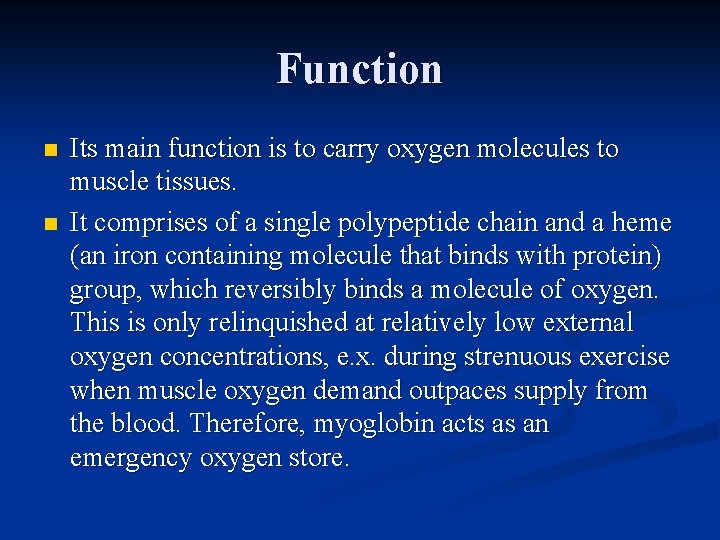 Function

Its main function is to carry oxygen molecules to muscle tissues.

It comprises of a single polypeptide chain and a heme (an iron containing molecule that binds with protein) group, which reversibly binds a molecule of oxygen. This is only relinquished at relatively low external oxygen concentrations, e.x. during strenuous exercise when muscle oxygen demand outpaces supply from the blood. Therefore, myoglobin acts as an emergency oxygen store.